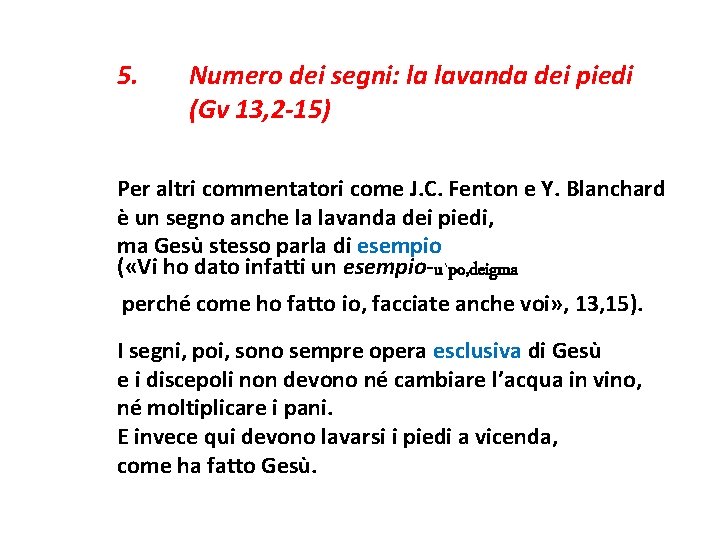 5. Numero dei segni: la lavanda dei piedi (Gv 13,2-15)

Per altri commentatori come J.C. Fenton e Y. Blanchard è un segno anche la lavanda dei piedi, ma Gesù stesso parla di esempio («Vi ho dato infatti un esempio-u`po,deigma

perché come ho fatto io, facciate anche voi», 13,15).

I segni, poi, sono sempre opera esclusiva di Gesù e i discepoli non devono né cambiare l'acqua in vino, né moltiplicare i pani.
E invece qui devono lavarsi i piedi a vicenda, come ha fatto Gesù.